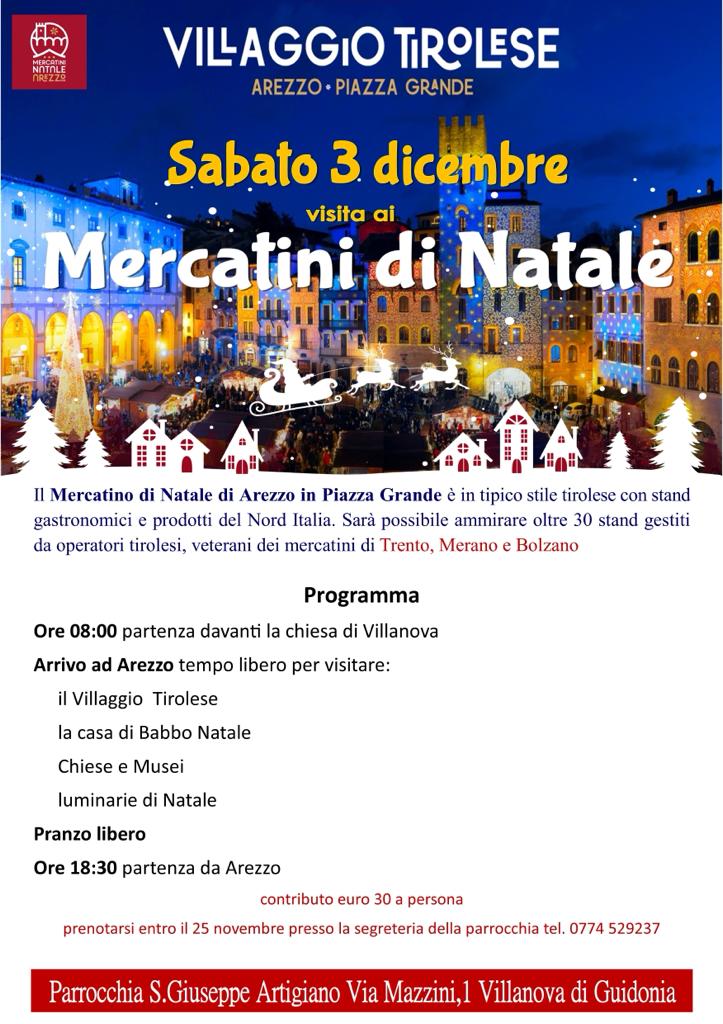 MERCATINI NATALE AREZZO

VILLAGGIO TIROLESE
AREZZO • PIAZZA GRANDE

Sabato 3 dicembre
visita ai
Mercatini di Natale

Il Mercatino di Natale di Arezzo in Piazza Grande è in tipico stile tirolese con stand gastronomici e prodotti del Nord Italia. Sarà possibile ammirare oltre 30 stand gestiti da operatori tirolesi, veterani dei mercatini di Trento, Merano e Bolzano

Programma

Ore 08:00 partenza davanti la chiesa di Villanova

Arrivo ad Arezzo tempo libero per visitare:

il Villaggio Tirolese

la casa di Babbo Natale

Chiese e Musei

luminarie di Natale

Pranzo libero

Ore 18:30 partenza da Arezzo

contributo euro 30 a persona

prenotarsi entro il 25 novembre presso la segreteria della parrocchia tel. 0774 529237

Parrocchia S.Giuseppe Artigiano Via Mazzini,1 Villanova di Guidonia